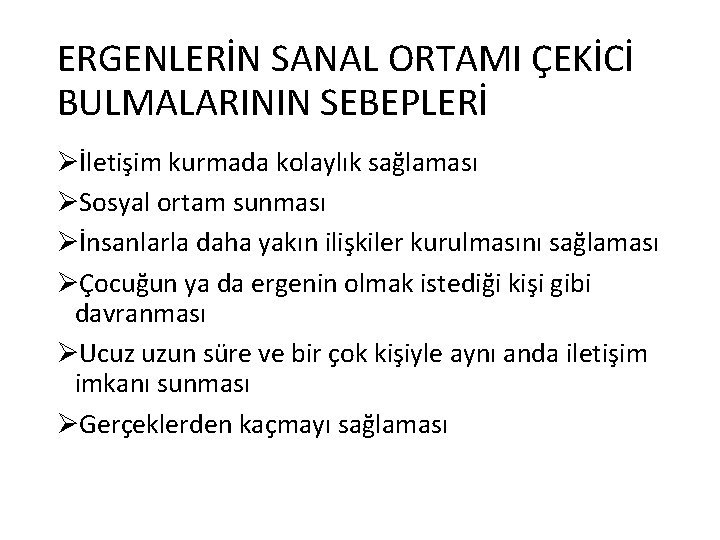 ERGENLERİN SANAL ORTAMI ÇEKİCİ BULMALARININ SEBEPLERİ

➢İletişim kurmada kolaylık sağlaması

➢Sosyal ortam sunması

➢İnsanlarla daha yakın ilişkiler kurulmasını sağlaması

➢Çocuğun ya da ergenin olmak istediği kişi gibi davranması

➢Ucuz uzun süre ve bir çok kişiyle aynı anda iletişim imkanı sunması

➢Gerçeklerden kaçmayı sağlaması